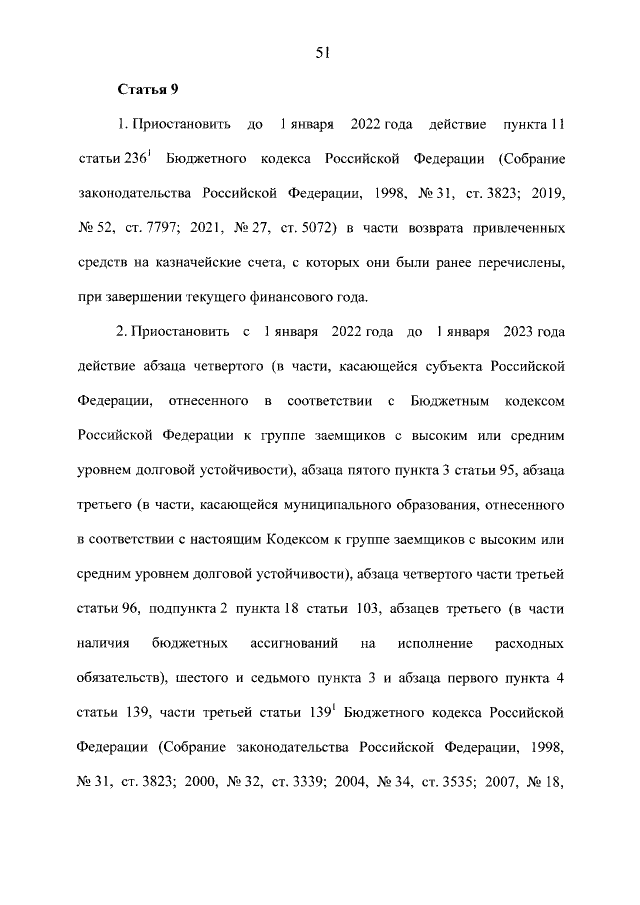 51

Статья 9

1. Приостановить до 1 января 2022 года действие пункта 11 статьи $236^1$ Бюджетного кодекса Российской Федерации (Собрание законодательства Российской Федерации, 1998, № 31, ст. 3823; 2019, № 52, ст. 7797; 2021, № 27, ст. 5072) в части возврата привлеченных средств на казначейские счета, с которых они были ранее перечислены, при завершении текущего финансового года.

2. Приостановить с 1 января 2022 года до 1 января 2023 года действие абзаца четвертого (в части, касающейся субъекта Российской Федерации, отнесенного в соответствии с Бюджетным кодексом Российской Федерации к группе заемщиков с высоким или средним уровнем долговой устойчивости), абзаца пятого пункта 3 статьи 95, абзаца третьего (в части, касающейся муниципального образования, отнесенного в соответствии с настоящим Кодексом к группе заемщиков с высоким или средним уровнем долговой устойчивости), абзаца четвертого части третьей статьи 96, подпункта 2 пункта 18 статьи 103, абзацев третьего (в части наличия бюджетных ассигнований на исполнение расходных обязательств), шестого и седьмого пункта 3 и абзаца первого пункта 4 статьи 139, части третьей статьи $139^1$ Бюджетного кодекса Российской Федерации (Собрание законодательства Российской Федерации, 1998, № 31, ст. 3823; 2000, № 32, ст. 3339; 2004, № 34, ст. 3535; 2007, № 18,